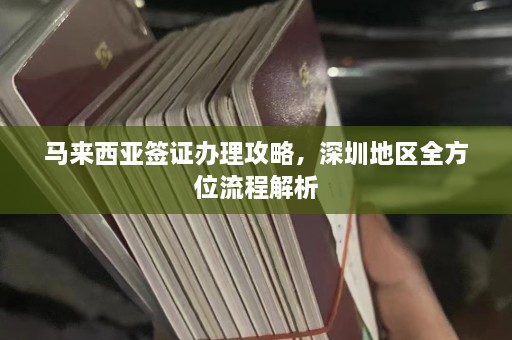 马来西亚签证办理攻略，深圳地区全方位流程解析